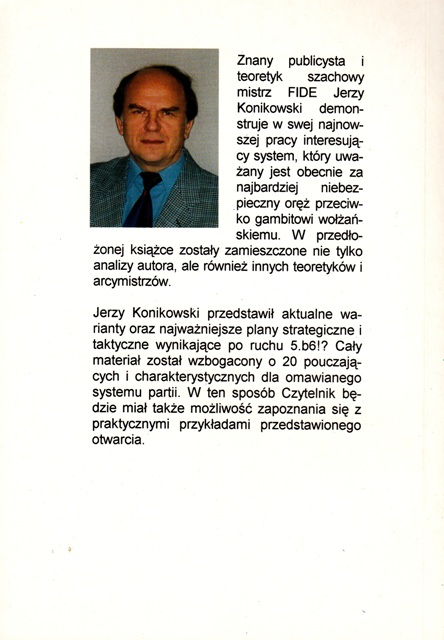 Znany publicysta i teoretyk szachowy mistrz FIDE Jerzy Konikowski demonstruje w swej najnowszej pracy interesujący system, który uważany jest obecnie za najbardziej niebezpieczny oręż przeciwko gambitowi wołżańskiemu. W przedłożonej książce zostały zamieszczone nie tylko analizy autora, ale również innych teoretyków i arcymistrzów.

Jerzy Konikowski przedstawił aktualne warianty oraz najważniejsze plany strategiczne i taktyczne wynikające po ruchu 5.b6!? Cały materiał został wzbogacony o 20 pouczających i charakterystycznych dla omawianego systemu partii. W ten sposób Czytelnik będzie miał także możliwość zapoznania się z praktycznymi przykładami przedstawionego otwarcia.